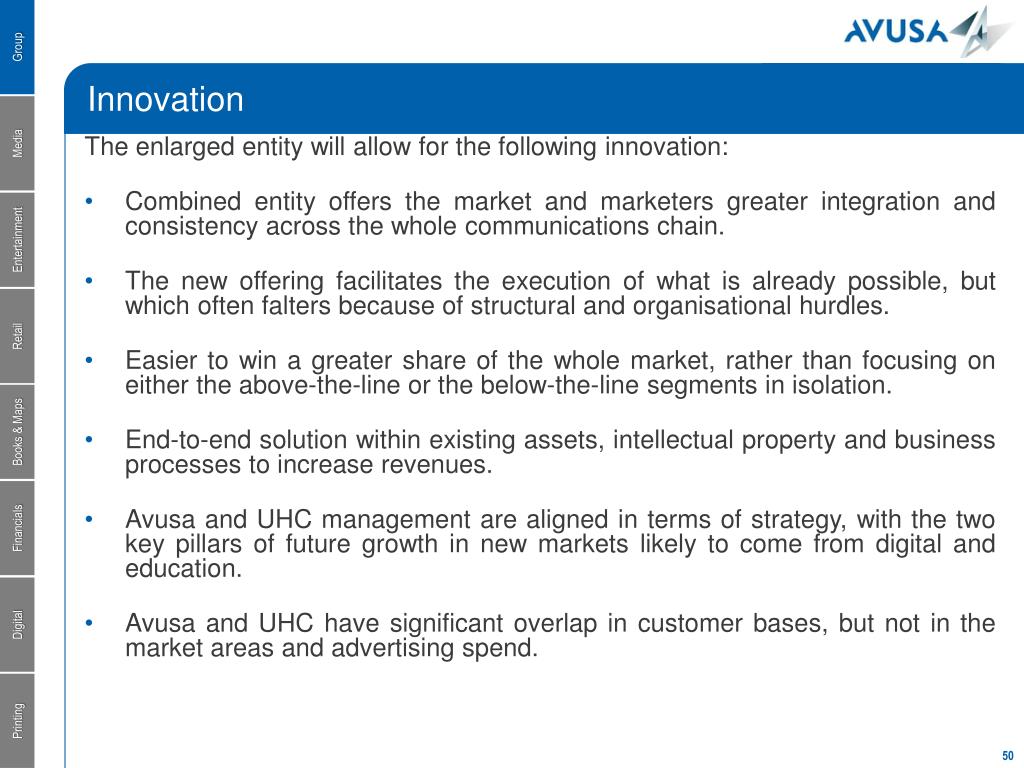 Group

Media

Entertainment

Retail

Books & Maps

Financials

Digital

Printing

AVUSA

Innovation

The enlarged entity will allow for the following innovation:

• Combined entity offers the market and marketers greater integration and consistency across the whole communications chain.

• The new offering facilitates the execution of what is already possible, but which often falters because of structural and organisational hurdles.

• Easier to win a greater share of the whole market, rather than focusing on either the above-the-line or the below-the-line segments in isolation.

• End-to-end solution within existing assets, intellectual property and business processes to increase revenues.

• Avusa and UHC management are aligned in terms of strategy, with the two key pillars of future growth in new markets likely to come from digital and education.

• Avusa and UHC have significant overlap in customer bases, but not in the market areas and advertising spend.

50